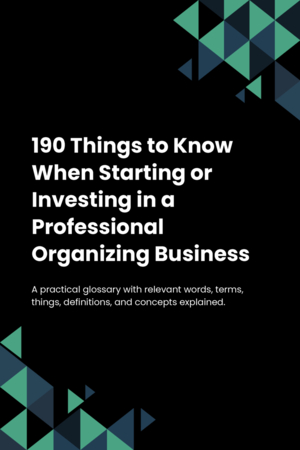 190 Things to Know When Starting or Investing in a Professional Organizing Business

A practical glossary with relevant words, terms, things, definitions, and concepts explained.